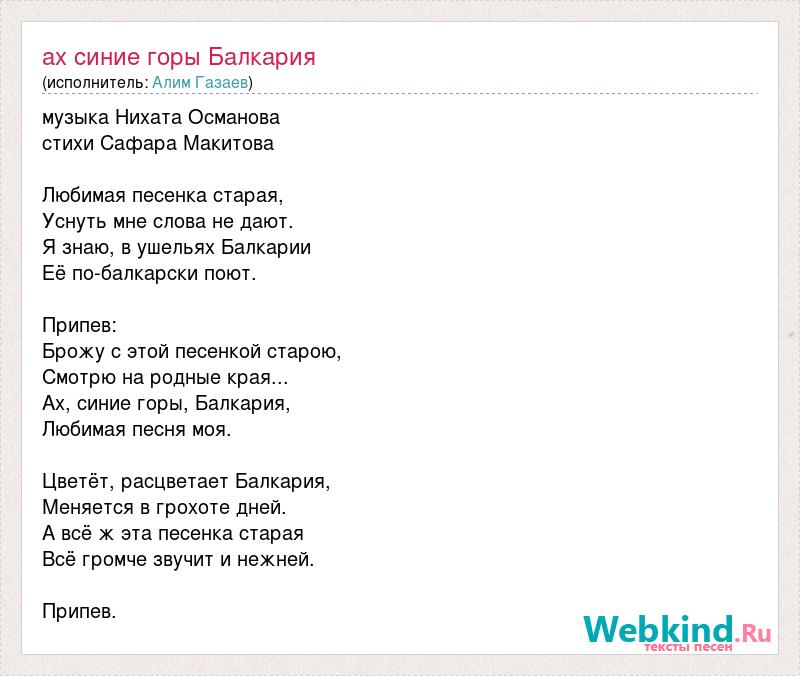 ах синие горы Балкария
(исполнитель: Алим Газаев)

музыка Нихата Османова
стихи Сафара Макитова

Любимая песенка старая,
Уснуть мне слова не дают.
Я знаю, в ушельях Балкарии
Её по-балкарски поют.

Припев:
Брожу с этой песенкой старою,
Смотрю на родные края...
Ах, синие горы, Балкария,
Любимая песня моя.

Цветёт, расцветает Балкария,
Меняется в грохоте дней.
А всё ж эта песенка старая
Всё громче звучит и нежней.

Припев.

Webkind.Ru
тексты песен